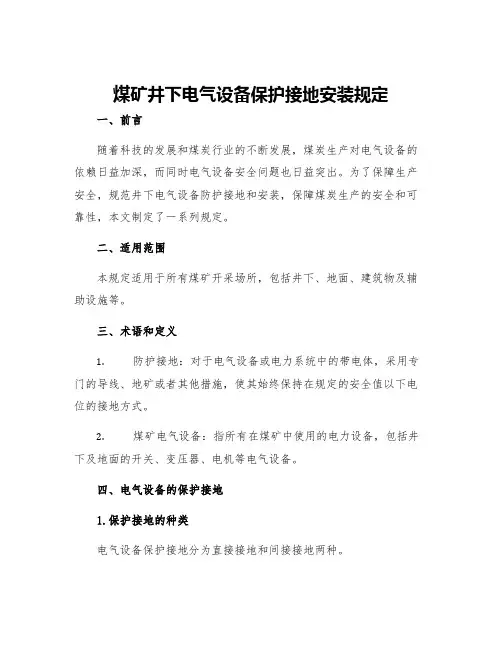 煤矿井下电气设备保护接地安装规定

一、前言

随着科技的发展和煤炭行业的不断发展，煤炭生产对电气设备的依赖日益加深，而同时电气设备安全问题也日益突出。为了保障生产安全，规范井下电气设备防护接地和安装，保障煤炭生产的安全和可靠性，本文制定了一系列规定。

二、适用范围

本规定适用于所有煤矿开采场所，包括井下、地面、建筑物及辅助设施等。

三、术语和定义

1. 防护接地：对于电气设备或电力系统中的带电体，采用专门的导线、地矿或者其他措施，使其始终保持在规定的安全值以下电位的接地方式。

2. 煤矿电气设备：指所有在煤矿中使用的电力设备，包括井下及地面的开关、变压器、电机等电气设备。

四、电气设备的保护接地

1.保护接地的种类

电气设备保护接地分为直接接地和间接接地两种。